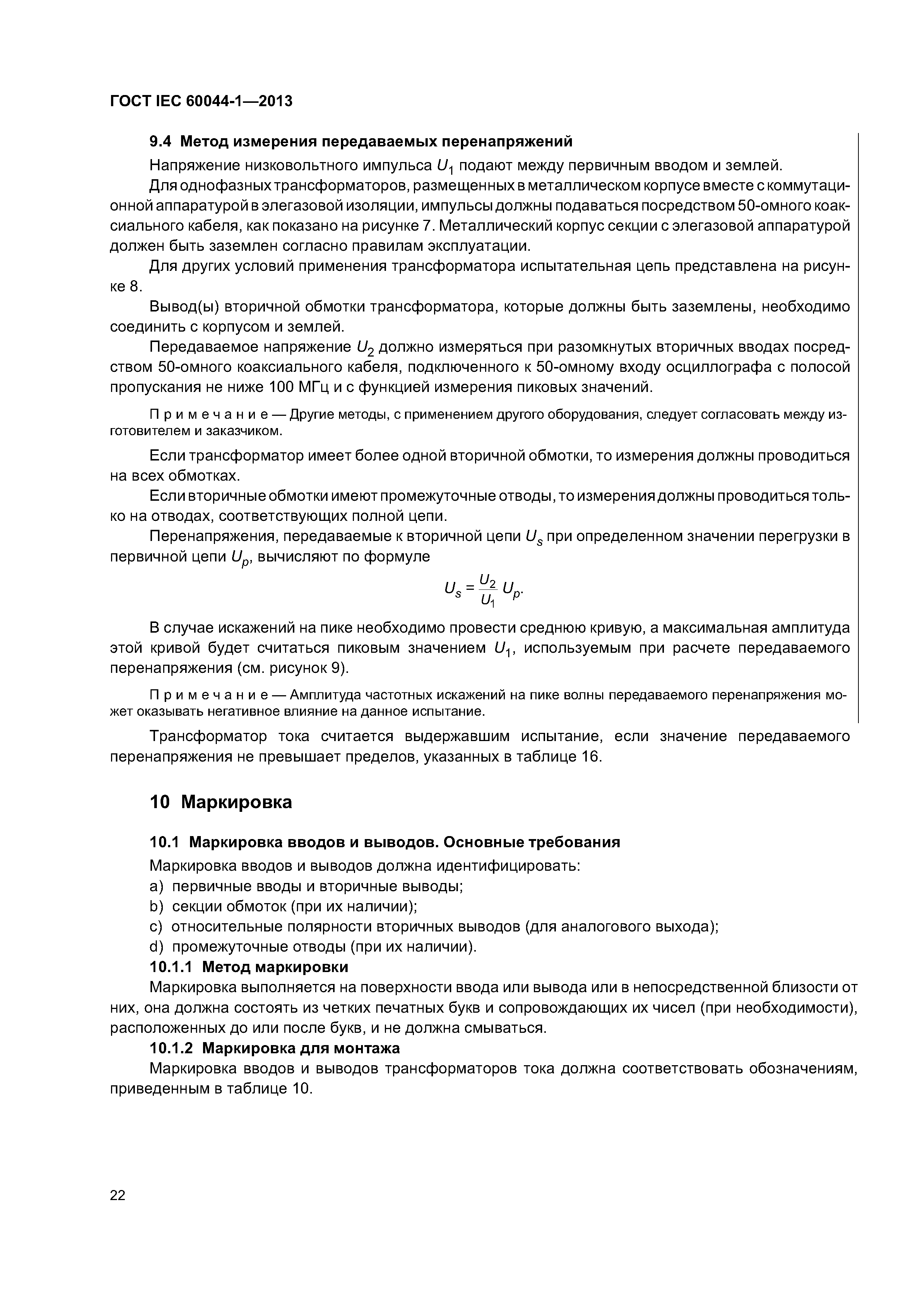 ГОСТ IEC 60044-1—2013

9.4 Метод измерения передаваемых перенапряжений

Напряжение низковольтного импульса $U_1$ подают между первичным вводом и землей.

Для однофазных трансформаторов, размещенных в металлическом корпусе вместе с коммутационной аппаратурой в элегазовой изоляции, импульсы должны подаваться посредством 50-омного коаксиального кабеля, как показано на рисунке 7. Металлический корпус секции с элегазовой аппаратурой должен быть заземлен согласно правилам эксплуатации.

Для других условий применения трансформатора испытательная цепь представлена на рисунке 8.

Вывод(ы) вторичной обмотки трансформатора, которые должны быть заземлены, необходимо соединить с корпусом и землей.

Передаваемое напряжение $U_2$ должно измеряться при разомкнутых вторичных вводах посредством 50-омного коаксиального кабеля, подключенного к 50-омному входу осциллографа с полосой пропускания не ниже 100 МГц и с функцией измерения пиковых значений.

Примечание — Другие методы, с применением другого оборудования, следует согласовать между изготовителем и заказчиком.

Если трансформатор имеет более одной вторичной обмотки, то измерения должны проводиться на всех обмотках.

Если вторичные обмотки имеют промежуточные отводы, то измерения должны проводиться только на отводах, соответствующих полной цепи.

Перенапряжения, передаваемые к вторичной цепи $U_s$ при определенном значении перегрузки в первичной цепи $U_p$, вычисляют по формуле

$U_s = \frac{U_2}{U_1} U_p.$

В случае искажений на пике необходимо провести среднюю кривую, а максимальная амплитуда этой кривой будет считаться пиковым значением $U_1$, используемым при расчете передаваемого перенапряжения (см. рисунок 9).

Примечание — Амплитуда частотных искажений на пике волны передаваемого перенапряжения может оказывать негативное влияние на данное испытание.

Трансформатор тока считается выдержавшим испытание, если значение передаваемого перенапряжения не превышает пределов, указанных в таблице 16.

10 Маркировка

10.1 Маркировка вводов и выводов. Основные требования

Маркировка вводов и выводов должна идентифицировать:
a) первичные вводы и вторичные выводы;
b) секции обмоток (при их наличии);
c) относительные полярности вторичных выводов (для аналогового выхода);
d) промежуточные отводы (при их наличии).

10.1.1 Метод маркировки

Маркировка выполняется на поверхности ввода или вывода или в непосредственной близости от них, она должна состоять из четких печатных букв и сопровождающих их чисел (при необходимости), расположенных до или после букв, и не должна смываться.

10.1.2 Маркировка для монтажа

Маркировка вводов и выводов трансформаторов тока должна соответствовать обозначениям, приведенным в таблице 10.

22